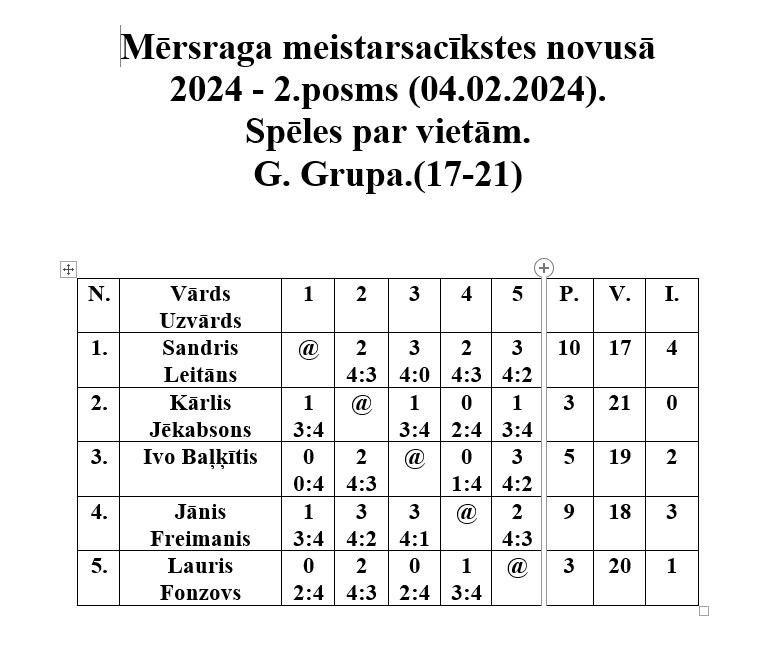 Mērsraga meistarsacīkstes novusā
2024 - 2.posms (04.02.2024).
Spēles par vietām.
G. Grupa.(17-21)

| N. | Vārds Uzvārds | 1 | 2 | 3 | 4 | 5 | P. | V. | I. |
|---|---|---|---|---|---|---|---|---|---|
| 1. | Sandris Leitāns | @ | 2 4:3 | 3 4:0 | 2 4:3 | 3 4:2 | 10 | 17 | 4 |
| 2. | Kārlis Jēkabsons | 1 3:4 | @ | 1 3:4 | 0 2:4 | 1 3:4 | 3 | 21 | 0 |
| 3. | Ivo Baļķītis | 0 0:4 | 2 4:3 | @ | 0 1:4 | 3 4:2 | 5 | 19 | 2 |
| 4. | Jānis Freimanis | 1 3:4 | 3 4:2 | 3 4:1 | @ | 2 4:3 | 9 | 18 | 3 |
| 5. | Lauris Fonzovs | 0 2:4 | 2 4:3 | 0 2:4 | 1 3:4 | @ | 3 | 20 | 1 |